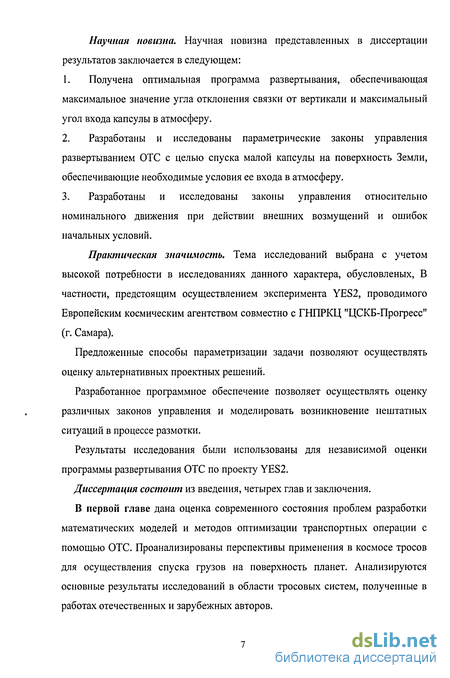 Научная новизна. Научная новизна представленных в диссертации результатов заключается в следующем:

1. Получена оптимальная программа развертывания, обеспечивающая максимальное значение угла отклонения связки от вертикали и максимальный угол входа капсулы в атмосферу.

2. Разработаны и исследованы параметрические законы управления развертыванием ОТС с целью спуска малой капсулы на поверхность Земли, обеспечивающие необходимые условия ее входа в атмосферу.

3. Разработаны и исследованы законы управления относительно номинального движения при действии внешних возмущений и ошибок начальных условий.

Практическая значимость. Тема исследований выбрана с учетом высокой потребности в исследованиях данного характера, обусловленых, В частности, предстоящим осуществлением эксперимента YES2, проводимого Европейским космическим агентством совместно с ГНПРКЦ "ЦСКБ-Прогресс" (г. Самара).

Предложенные способы параметризации задачи позволяют осуществлять оценку альтернативных проектных решений.

Разработанное программное обеспечение позволяет осуществлять оценку различных законов управления и моделировать возникновение нештатных ситуаций в процессе размотки.

Результаты исследования были использованы для независимой оценки программы развертывания ОТС по проекту YES2.

Диссертация состоит из введения, четырех глав и заключения.

В первой главе дана оценка современного состояния проблем разработки математических моделей и методов оптимизации транспортных операции с помощью ОТС. Проанализированы перспективы применения в космосе тросов для осуществления спуска грузов на поверхность планет. Анализируются основные результаты исследований в области тросовых систем, полученные в работах отечественных и зарубежных авторов.

7

dsLib.net
библиотека диссертаций